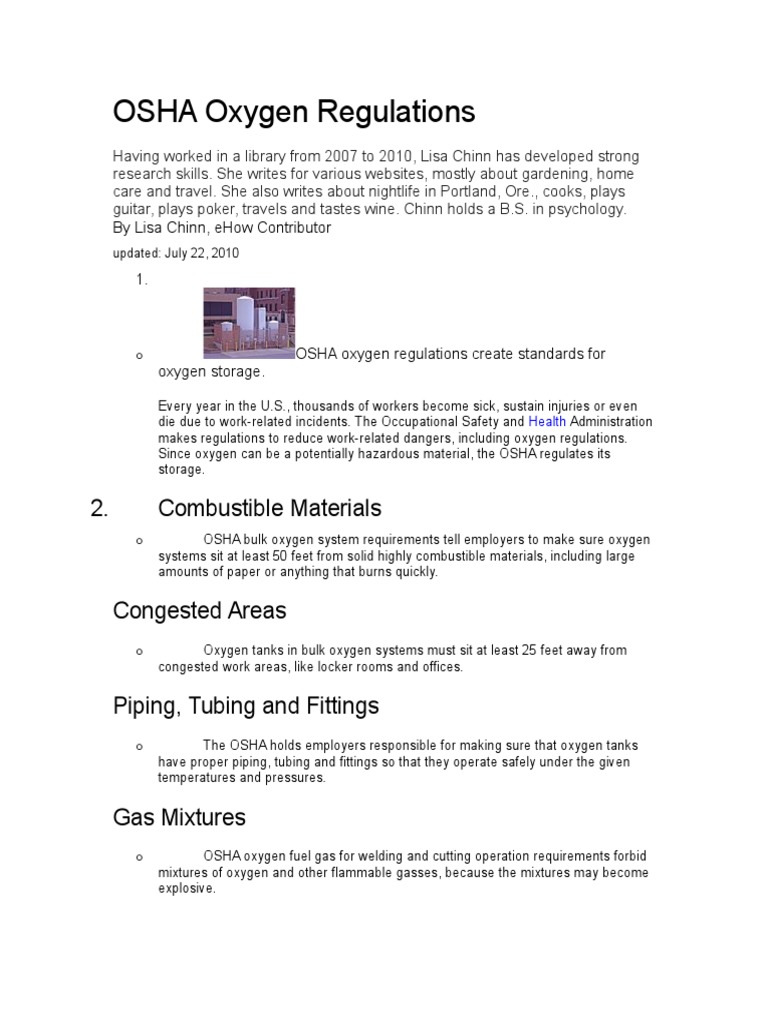 OSHA Oxygen Regulations

Having worked in a library from 2007 to 2010, Lisa Chinn has developed strong research skills. She writes for various websites, mostly about gardening, home care and travel. She also writes about nightlife in Portland, Ore., cooks, plays guitar, plays poker, travels and tastes wine. Chinn holds a B.S. in psychology.
By Lisa Chinn, eHow Contributor

updated: July 22, 2010

1.

o OSHA oxygen regulations create standards for oxygen storage.

Every year in the U.S., thousands of workers become sick, sustain injuries or even die due to work-related incidents. The Occupational Safety and Health Administration makes regulations to reduce work-related dangers, including oxygen regulations. Since oxygen can be a potentially hazardous material, the OSHA regulates its storage.

2. Combustible Materials

o OSHA bulk oxygen system requirements tell employers to make sure oxygen systems sit at least 50 feet from solid highly combustible materials, including large amounts of paper or anything that burns quickly.

Congested Areas

o Oxygen tanks in bulk oxygen systems must sit at least 25 feet away from congested work areas, like locker rooms and offices.

Piping, Tubing and Fittings

o The OSHA holds employers responsible for making sure that oxygen tanks have proper piping, tubing and fittings so that they operate safely under the given temperatures and pressures.

Gas Mixtures

o OSHA oxygen fuel gas for welding and cutting operation requirements forbid mixtures of oxygen and other flammable gasses, because the mixtures may become explosive.